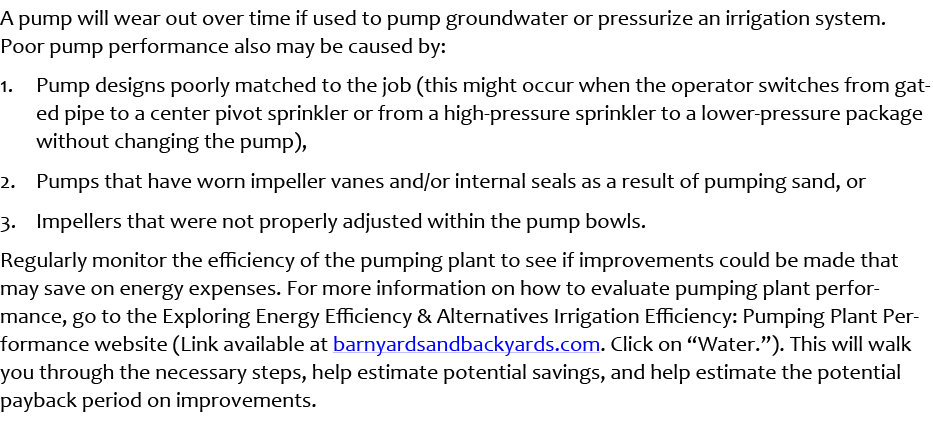 A pump will wear out over time if used to pump groundwater or pressurize an irrigation system. Poor pump performance also may be caused by:

1. Pump designs poorly matched to the job (this might occur when the operator switches from gated pipe to a center pivot sprinkler or from a high-pressure sprinkler to a lower-pressure package without changing the pump),

2. Pumps that have worn impeller vanes and/or internal seals as a result of pumping sand, or

3. Impellers that were not properly adjusted within the pump bowls.

Regularly monitor the efficiency of the pumping plant to see if improvements could be made that may save on energy expenses. For more information on how to evaluate pumping plant performance, go to the Exploring Energy Efficiency & Alternatives Irrigation Efficiency: Pumping Plant Performance website (Link available at barnyardsandbackyards.com. Click on “Water.”). This will walk you through the necessary steps, help estimate potential savings, and help estimate the potential payback period on improvements.